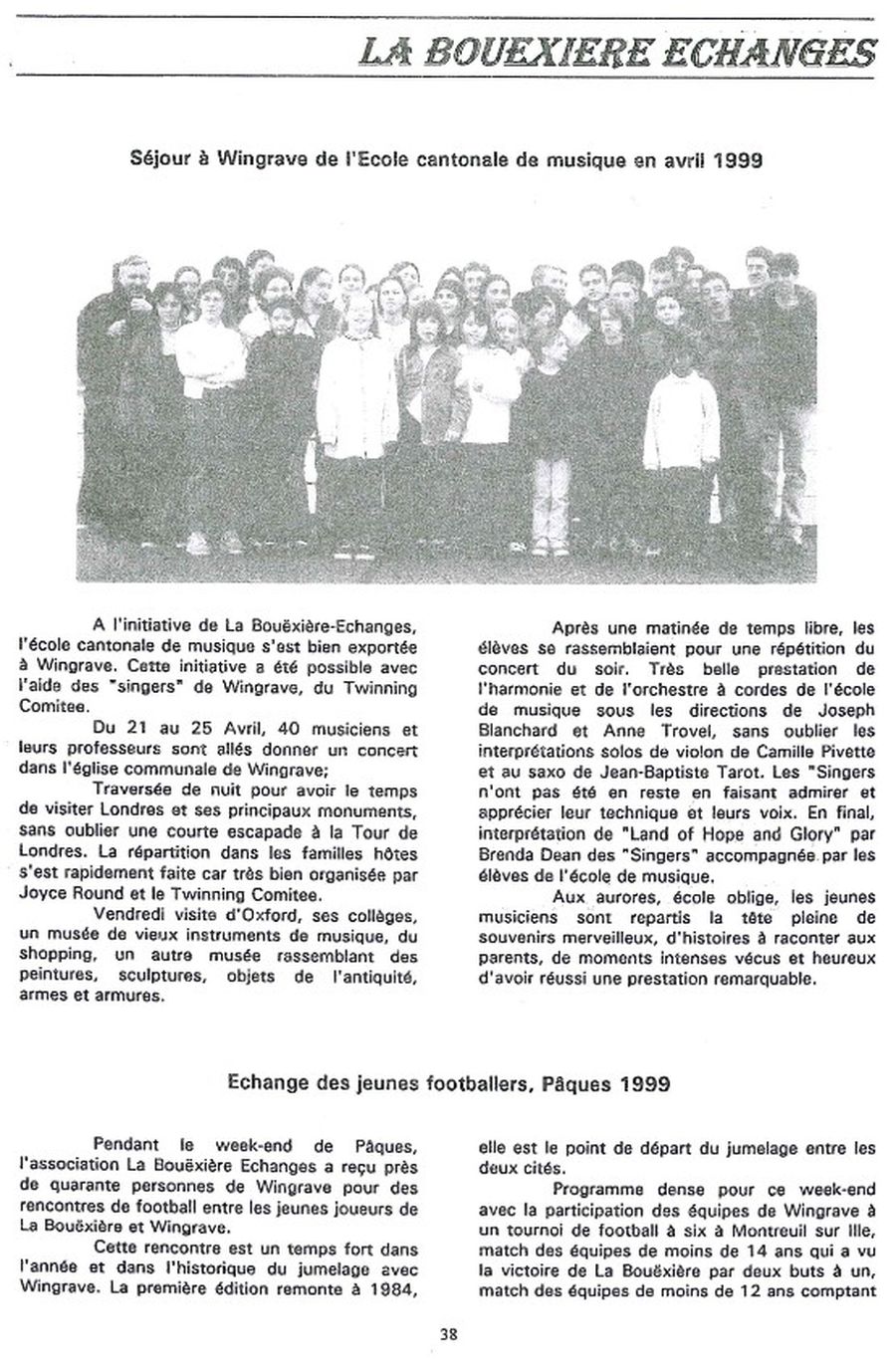 LA BOUEXIERE ECHANGES

Séjour à Wingrave de l'Ecole cantonale de musique en avril 1999

A l'initiative de La Bouëxière-Echanges, l'école cantonale de musique s'est bien exportée à Wingrave. Cette initiative a été possible avec l'aide des "singers" de Wingrave, du Twinning Comitee.

Du 21 au 25 Avril, 40 musiciens et leurs professeurs sont allés donner un concert dans l'église communale de Wingrave;

Traversée de nuit pour avoir le temps de visiter Londres et ses principaux monuments, sans oublier une courte escapade à la Tour de Londres. La répartition dans les familles hôtes s'est rapidement faite car très bien organisée par Joyce Round et le Twinning Comitee.

Vendredi visite d'Oxford, ses collèges, un musée de vieux instruments de musique, du shopping, un autre musée rassemblant des peintures, sculptures, objets de l'antiquité, armes et armures.

Après une matinée de temps libre, les élèves se rassemblaient pour une répétition du concert du soir. Très belle prestation de l'harmonie et de l'orchestre à cordes de l'école de musique sous les directions de Joseph Blanchard et Anne Trovel, sans oublier les interprétations solos de violon de Camille Pivette et au saxo de Jean-Baptiste Tarot. Les "Singers n'ont pas été en reste en faisant admirer et apprécier leur technique et leurs voix. En final, interprétation de "Land of Hope and Glory" par Brenda Dean des "Singers" accompagnée par les élèves de l'école de musique.

Aux aurores, école oblige, les jeunes musiciens sont repartis la tête pleine de souvenirs merveilleux, d'histoires à raconter aux parents, de moments intenses vécus et heureux d'avoir réussi une prestation remarquable.

Echange des jeunes footballers, Pâques 1999

Pendant le week-end de Pâques, l'association La Bouëxière Echanges a reçu près de quarante personnes de Wingrave pour des rencontres de football entre les jeunes joueurs de La Bouëxière et Wingrave.

Cette rencontre est un temps fort dans l'année et dans l'historique du jumelage avec Wingrave. La première édition remonte à 1984, elle est le point de départ du jumelage entre les deux cités.

Programme dense pour ce week-end avec la participation des équipes de Wingrave à un tournoi de football à six à Montreuil sur Ille, match des équipes de moins de 14 ans qui a vu la victoire de La Bouëxière par deux buts à un, match des équipes de moins de 12 ans comptant

38